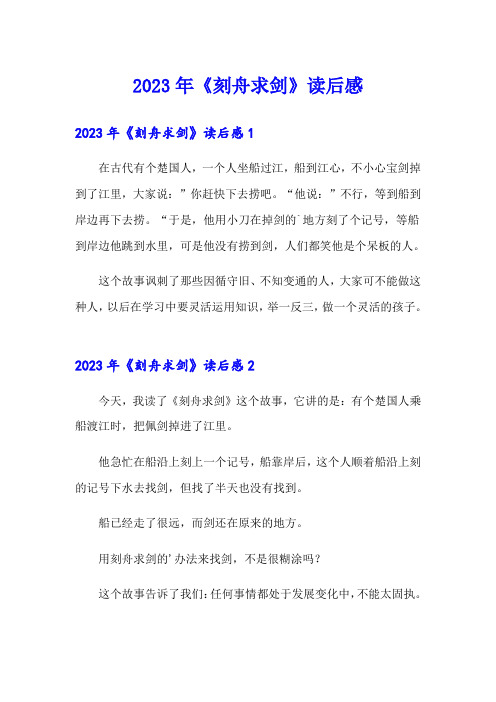 2023年《刻舟求剑》读后感

2023年《刻舟求剑》读后感1

在古代有个楚国人，一个人坐船过江，船到江心，不小心宝剑掉到了江里，大家说：”你赶快下去捞吧。“他说：”不行，等到船到岸边再下去捞。“于是，他用小刀在掉剑的`地方刻了个记号，等船到岸边他跳到水里，可是他没有捞到剑，人们都笑他是个呆板的人。

这个故事讽刺了那些因循守旧、不知变通的人，大家可不能做这种人，以后在学习中要灵活运用知识，举一反三，做一个灵活的孩子。

2023年《刻舟求剑》读后感2

今天，我读了《刻舟求剑》这个故事，它讲的是：有个楚国人乘船渡江时，把佩剑掉进了江里。

他急忙在船沿上刻上一个记号，船靠岸后，这个人顺着船沿上刻的记号下水去找剑，但找了半天也没有找到。

船已经走了很远，而剑还在原来的地方。

用刻舟求剑的'办法来找剑，不是很糊涂吗？

这个故事告诉了我们：任何事情都处于发展变化中，不能太固执。